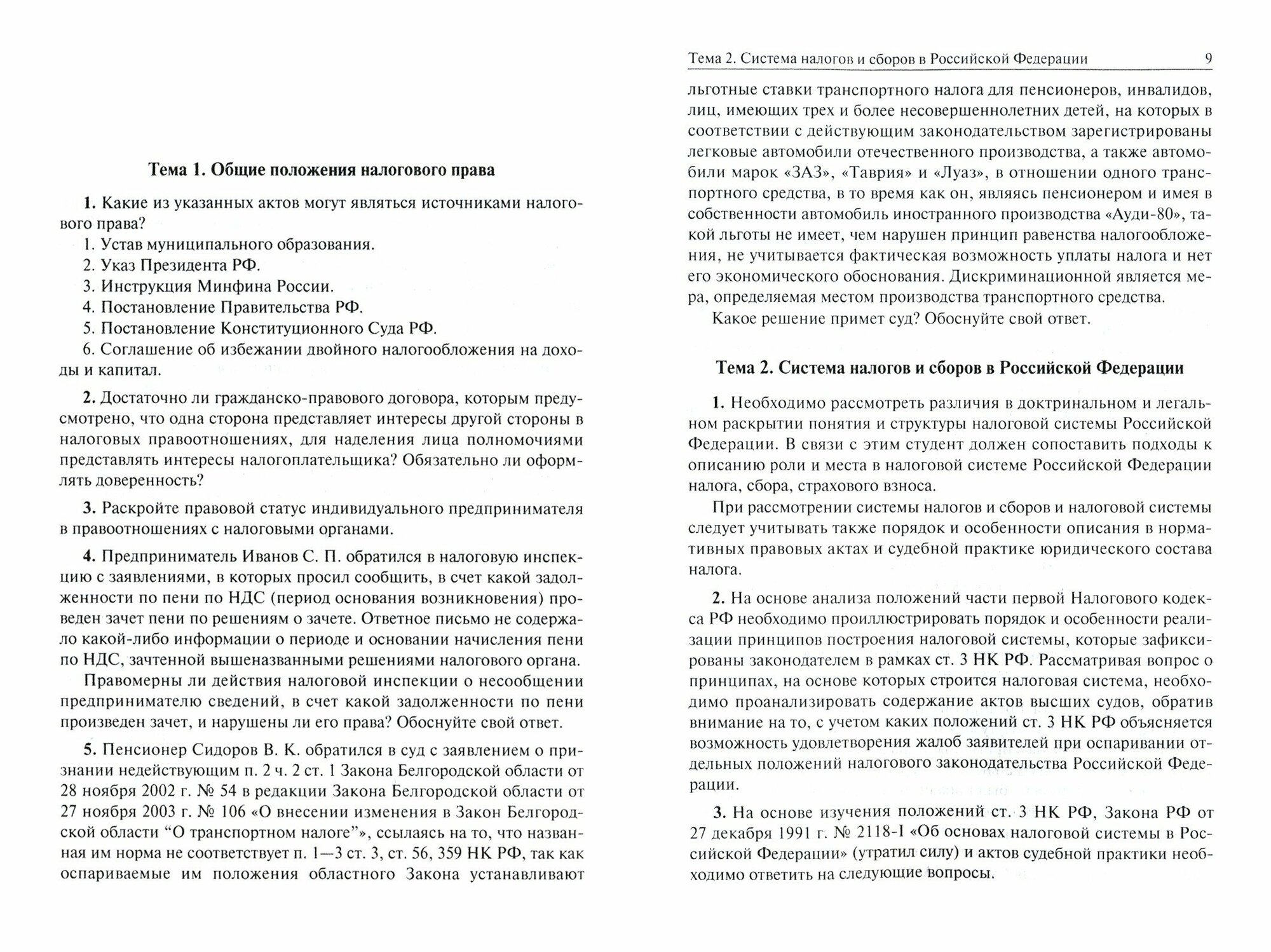 Тема 1. Общие положения налогового права

1. Какие из указанных актов могут являться источниками налогового права?

1. Устав муниципального образования.
2. Указ Президента РФ.
3. Инструкция Минфина России.
4. Постановление Правительства РФ.
5. Постановление Конституционного Суда РФ.
6. Соглашение об избежании двойного налогообложения на доходы и капитал.

2. Достаточно ли гражданско-правового договора, которым предусмотрено, что одна сторона представляет интересы другой стороны в налоговых правоотношениях, для наделения лица полномочиями представлять интересы налогоплательщика? Обязательно ли оформлять доверенность?

3. Раскройте правовой статус индивидуального предпринимателя в правоотношениях с налоговыми органами.

4. Предприниматель Иванов С. П. обратился в налоговую инспекцию с заявлениями, в которых просил сообщить, в счет какой задолженности по пени по НДС (период основания возникновения) проведен зачет пени по решениям о зачете. Ответное письмо не содержало какой-либо информации о периоде и основании начисления пени по НДС, зачтенной вышеназванными решениями налогового органа.

Правомерны ли действия налоговой инспекции о несообщении предпринимателю сведений, в счет какой задолженности по пени произведен зачет, и нарушены ли его права? Обоснуйте свой ответ.

5. Пенсионер Сидоров В. К. обратился в суд с заявлением о признании недействующим п. 2 ч. 2 ст. 1 Закона Белгородской области от 28 ноября 2002 г. № 54 в редакции Закона Белгородской области от 27 ноября 2003 г. № 106 «О внесении изменения в Закон Белгородской области “О транспортном налоге”», ссылаясь на то, что названная им норма не соответствует п. 1—3 ст. 3, ст. 56, 359 НК РФ, так как оспариваемые им положения областного Закона устанавливают

Тема 2. Система налогов и сборов в Российской Федерации 9

льготные ставки транспортного налога для пенсионеров, инвалидов, лиц, имеющих трех и более несовершеннолетних детей, на которых в соответствии с действующим законодательством зарегистрированы легковые автомобили отечественного производства, а также автомобили марок «ЗАЗ», «Таврия» и «Луаз», в отношении одного транспортного средства, в то время как он, являясь пенсионером и имея в собственности автомобиль иностранного производства «Ауди-80», такой льготы не имеет, чем нарушен принцип равенства налогообложения, не учитывается фактическая возможность уплаты налога и нет его экономического обоснования. Дискриминационной является мера, определяемая местом производства транспортного средства.

Какое решение примет суд? Обоснуйте свой ответ.

Тема 2. Система налогов и сборов в Российской Федерации

1. Необходимо рассмотреть различия в доктринальном и легальном раскрытии понятия и структуры налоговой системы Российской Федерации. В связи с этим студент должен сопоставить подходы к описанию роли и места в налоговой системе Российской Федерации налога, сбора, страхового взноса.

При рассмотрении системы налогов и сборов и налоговой системы следует учитывать также порядок и особенности описания в нормативных правовых актах и судебной практике юридического состава налога.

2. На основе анализа положений части первой Налогового кодекса РФ необходимо проиллюстрировать порядок и особенности реализации принципов построения налоговой системы, которые зафиксированы законодателем в рамках ст. 3 НК РФ. Рассматривая вопрос о принципах, на основе которых строится налоговая система, необходимо проанализировать содержание актов высших судов, обратив внимание на то, с учетом каких положений ст. 3 НК РФ объясняется возможность удовлетворения жалоб заявителей при оспаривании отдельных положений налогового законодательства Российской Федерации.

3. На основе изучения положений ст. 3 НК РФ, Закона РФ от 27 декабря 1991 г. № 2118-I «Об основах налоговой системы в Российской Федерации» (утратил силу) и актов судебной практики необходимо ответить на следующие вопросы.